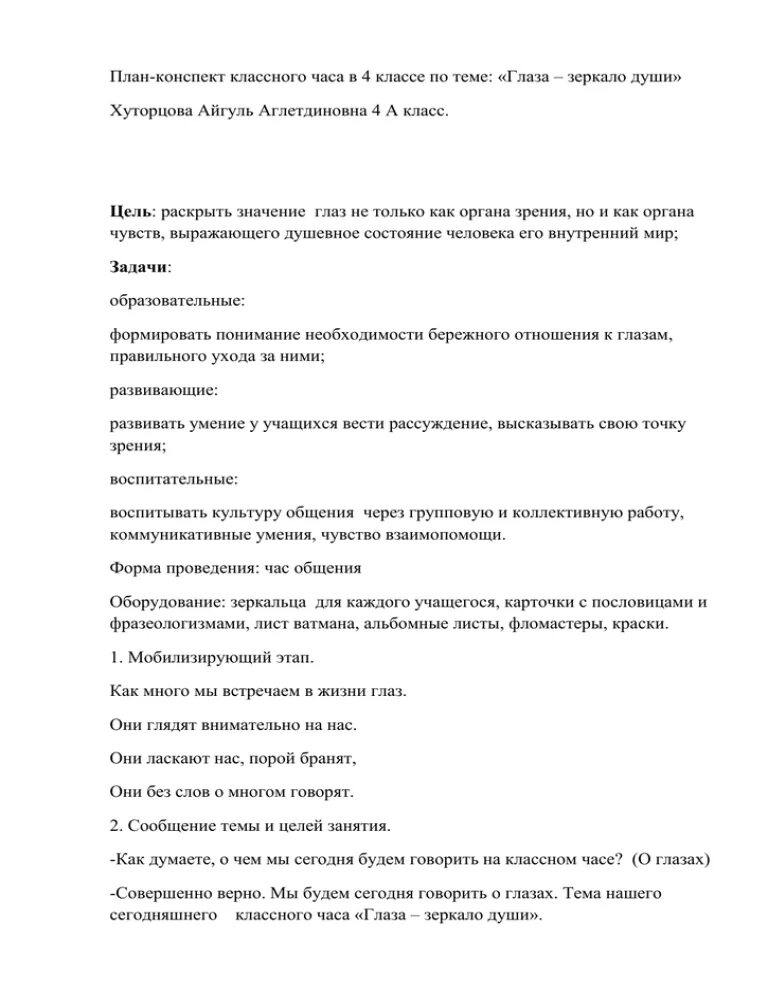 План-конспект классного часа в 4 классе по теме: «Глаза – зеркало души»

Хуторцова Айгуль Аглетдиновна 4 А класс.

Цель: раскрыть значение глаз не только как органа зрения, но и как органа чувств, выражающего душевное состояние человека его внутренний мир;

Задачи:

образовательные:

формировать понимание необходимости бережного отношения к глазам, правильного ухода за ними;

развивающие:

развивать умение у учащихся вести рассуждение, высказывать свою точку зрения;

воспитательные:

воспитывать культуру общения через групповую и коллективную работу, коммуникативные умения, чувство взаимопомощи.

Форма проведения: час общения

Оборудование: зеркальца для каждого учащегося, карточки с пословицами и фразеологизмами, лист ватмана, альбомные листы, фломастеры, краски.

1. Мобилизирующий этап.

Как много мы встречаем в жизни глаз.

Они глядят внимательно на нас.

Они ласкают нас, порой бранят,

Они без слов о многом говорят.

2. Сообщение темы и целей занятия.

-Как думаете, о чем мы сегодня будем говорить на классном часе? (О глазах)

-Совершенно верно. Мы будем сегодня говорить о глазах. Тема нашего сегодняшнего классного часа «Глаза – зеркало души».